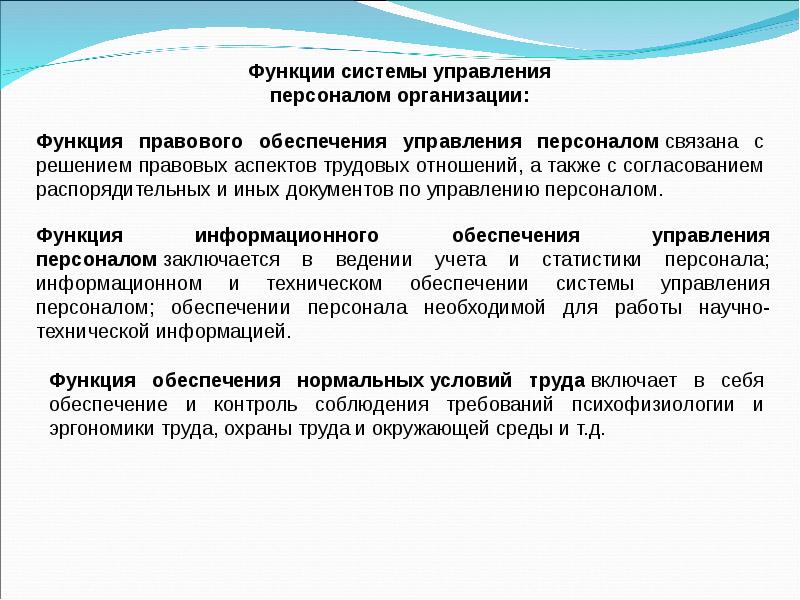 Функции системы управления персоналом организации:

Функция правового обеспечения управления персоналом связана с решением правовых аспектов трудовых отношений, а также с согласованием распорядительных и иных документов по управлению персоналом.

Функция информационного обеспечения управления персоналом заключается в ведении учета и статистики персонала; информационном и техническом обеспечении системы управления персоналом; обеспечении персонала необходимой для работы научно-технической информацией.

Функция обеспечения нормальных условий труда включает в себя обеспечение и контроль соблюдения требований психофизиологии и эргономики труда, охраны труда и окружающей среды и т.д.